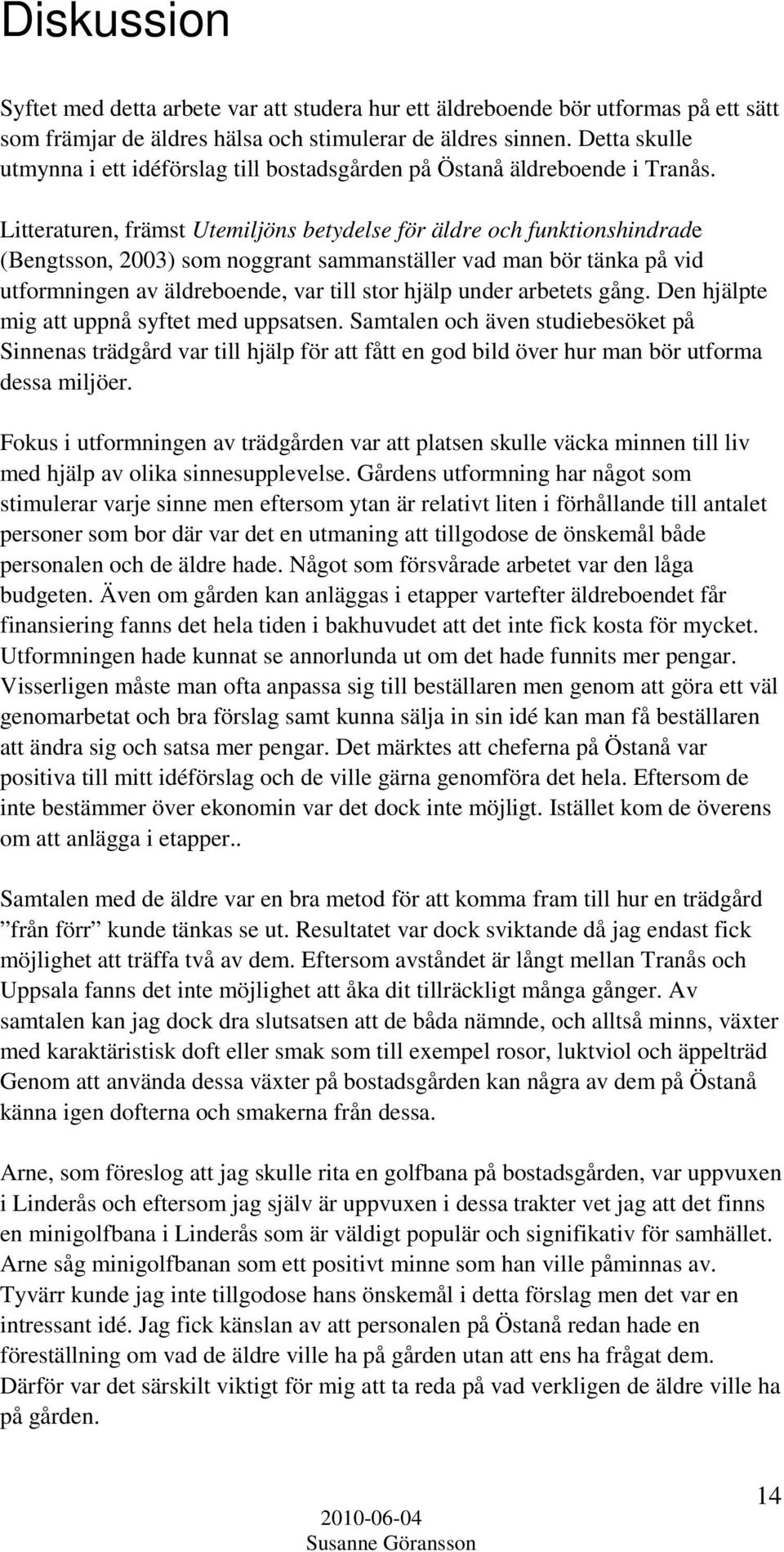 Diskussion

Syftet med detta arbete var att studera hur ett äldreboende bör utformas på ett sätt som främjar de äldres hälsa och stimulerar de äldres sinnen. Detta skulle utmynna i ett idéförslag till bostadsgården på Östanå äldreboende i Tranås.

Litteraturen, främst Utemiljöns betydelse för äldre och funktionshindrade (Bengtsson, 2003) som noggrant sammanställer vad man bör tänka på vid utformningen av äldreboende, var till stor hjälp under arbetets gång. Den hjälpte mig att uppnå syftet med uppsatsen. Samtalen och även studiebesöket på Sinnenas trädgård var till hjälp för att fått en god bild över hur man bör utforma dessa miljöer.

Fokus i utformningen av trädgården var att platsen skulle väcka minnen till liv med hjälp av olika sinnesupplevelse. Gårdens utformning har något som stimulerar varje sinne men eftersom ytan är relativt liten i förhållande till antalet personer som bor där var det en utmaning att tillgodose de önskemål både personalen och de äldre hade. Något som försvårade arbetet var den låga budgeten. Även om gården kan anläggas i etapper vartefter äldreboendet får finansiering fanns det hela tiden i bakhuvudet att det inte fick kosta för mycket. Utformningen hade kunnat se annorlunda ut om det hade funnits mer pengar. Visserligen måste man ofta anpassa sig till beställaren men genom att göra ett väl genomarbetat och bra förslag samt kunna sälja in sin idé kan man få beställaren att ändra sig och satsa mer pengar. Det märktes att cheferna på Östanå var positiva till mitt idéförslag och de ville gärna genomföra det hela. Eftersom de inte bestämmer över ekonomin var det dock inte möjligt. Istället kom de överens om att anlägga i etapper..

Samtalen med de äldre var en bra metod för att komma fram till hur en trädgård ”från förr” kunde tänkas se ut. Resultatet var dock sviktande då jag endast fick möjlighet att träffa två av dem. Eftersom avståndet är långt mellan Tranås och Uppsala fanns det inte möjlighet att åka dit tillräckligt många gånger. Av samtalen kan jag dock dra slutsatsen att de båda nämnde, och alltså minns, växter med karaktäristisk doft eller smak som till exempel rosor, luktviol och äppelträd Genom att använda dessa växter på bostadsgården kan några av dem på Östanå känna igen dofterna och smakerna från dessa.

Arne, som föreslog att jag skulle rita en golfbana på bostadsgården, var uppvuxen i Linderås och eftersom jag själv är uppvuxen i dessa trakter vet jag att det finns en minigolfbana i Linderås som är väldigt populär och signifikativ för samhället. Arne såg minigolfbanan som ett positivt minne som han ville påminnas av. Tyvärr kunde jag inte tillgodose hans önskemål i detta förslag men det var en intressant idé. Jag fick känslan av att personalen på Östanå redan hade en föreställning om vad de äldre ville ha på gården utan att ens ha frågat dem. Därför var det särskilt viktigt för mig att ta reda på vad verkligen de äldre ville ha på gården.

14

2010-06-04
Susanne Göransson